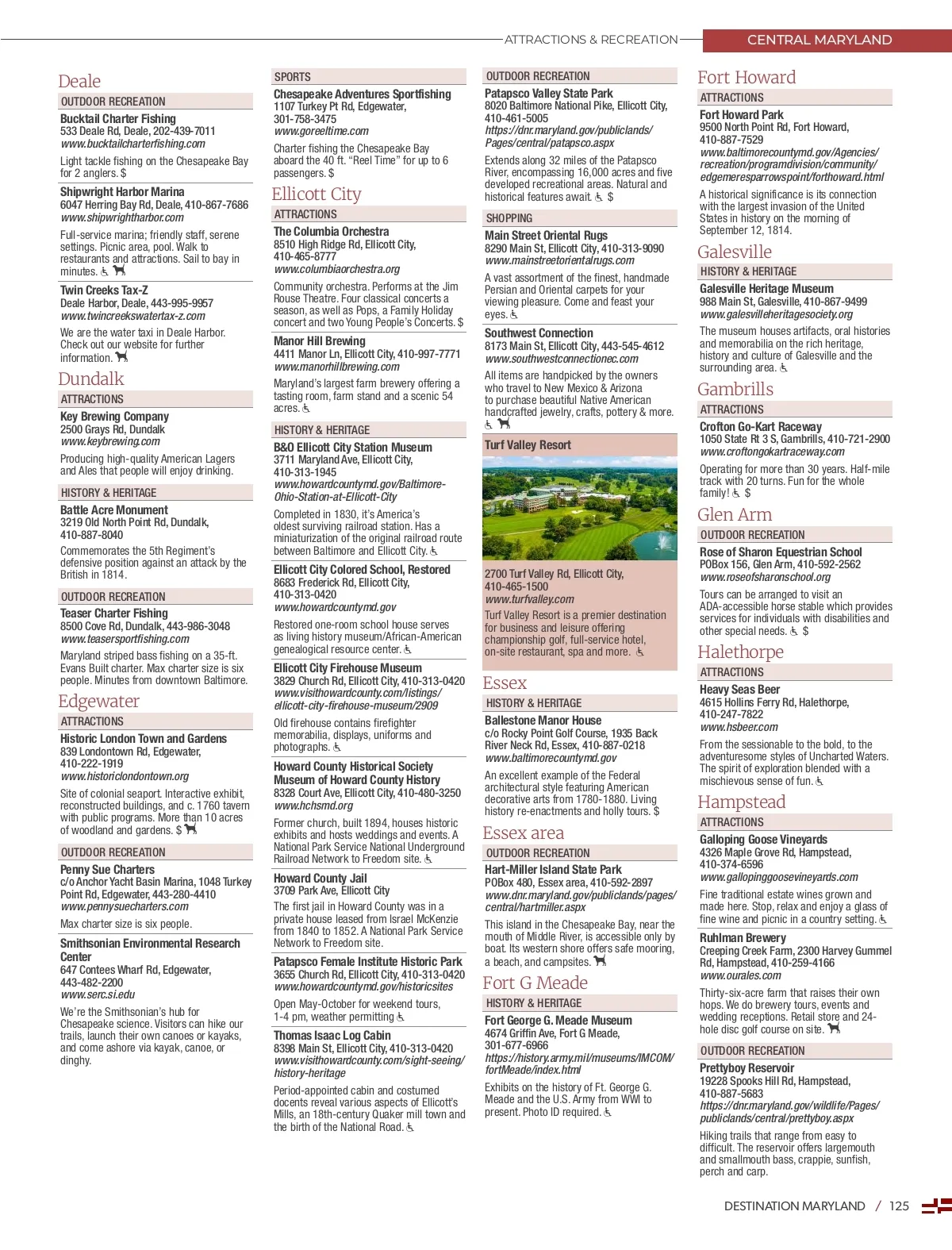 ATTRACTIONS & RECREATION CENTRAL MARYLAND

Deale

OUTDOOR RECREATION

Bucktail Charter Fishing
533 Deale Rd, Deale, 202-439-7011
www.bucktailcharterfishing.com

Light tackle fishing on the Chesapeake Bay for 2 anglers. $

Shipwright Harbor Marina
6047 Herring Bay Rd, Deale, 410-867-7686
www.shipwrightharbor.com

Full-service marina; friendly staff, serene settings. Picnic area, pool. Walk to restaurants and attractions. Sail to bay in minutes.

Twin Creeks Tax-Z
Deale Harbor, Deale, 443-995-9957
www.twincreekswatertax-z.com

We are the water taxi in Deale Harbor. Check out our website for further information.

Dundalk

ATTRACTIONS

Key Brewing Company
2500 Grays Rd, Dundalk
www.keybrewing.com

Producing high-quality American Lagers and Ales that people will enjoy drinking.

HISTORY & HERITAGE

Battle Acre Monument
3219 Old North Point Rd, Dundalk, 410-887-8040

Commemorates the 5th Regiment's defensive position against an attack by the British in 1814.

OUTDOOR RECREATION

Teaser Charter Fishing
8500 Cove Rd, Dundalk, 443-986-3048
www.teasersportfishing.com

Maryland striped bass fishing on a 35-ft. Evans Built charter. Max charter size is six people. Minutes from downtown Baltimore.

Edgewater

ATTRACTIONS

Historic London Town and Gardens
839 Londontown Rd, Edgewater, 410-222-1919
www.historiclondontown.org

Site of colonial seaport. Interactive exhibit, reconstructed buildings, and c. 1760 tavern with public programs. More than 10 acres of woodland and gardens. $

OUTDOOR RECREATION

Penny Sue Charters
c/o Anchor Yacht Basin Marina, 1048 Turkey Point Rd, Edgewater, 443-280-4410
www.pennysuecharters.com

Max charter size is six people.

Smithsonian Environmental Research Center
647 Contees Wharf Rd, Edgewater, 443-482-2200
www.serc.si.edu

We're the Smithsonian's hub for Chesapeake science. Visitors can hike our trails, launch their own canoes or kayaks, and come ashore via kayak, canoe, or dinghy.

SPORTS

Chesapeake Adventures Sportfishing
1107 Turkey Pt Rd, Edgewater, 301-758-3475
www.goreeltime.com

Charter fishing the Chesapeake Bay aboard the 40 ft. "Reel Time" for up to 6 passengers. $

Ellicott City

ATTRACTIONS

The Columbia Orchestra
8510 High Ridge Rd, Ellicott City, 410-465-8777
www.columbiaorchestra.org

Community orchestra. Performs at the Jim Rouse Theatre. Four classical concerts a season, as well as Pops, a Family Holiday concert and two Young People's Concerts. $

Manor Hill Brewing
4411 Manor Ln, Ellicott City, 410-997-7771
www.manorhillbrewing.com

Maryland's largest farm brewery offering a tasting room, farm stand and a scenic 54 acres.

HISTORY & HERITAGE

B&O Ellicott City Station Museum
3711 Maryland Ave, Ellicott City, 410-313-1945
www.howardcountymd.gov/Baltimore-Ohio-Station-at-Ellicott-City

Completed in 1830, it's America's oldest surviving railroad station. Has a miniaturization of the original railroad route between Baltimore and Ellicott City.

Ellicott City Colored School, Restored
8683 Frederick Rd, Ellicott City, 410-313-0420
www.howardcountymd.gov

Restored one-room school house serves as living history museum/African-American genealogical resource center.

Ellicott City Firehouse Museum
3829 Church Rd, Ellicott City, 410-313-0420
www.visithowardcounty.com/listings/ellicott-city-firehouse-museum/2909

Old firehouse contains firefighter memorabilia, displays, uniforms and photographs.

Howard County Historical Society Museum of Howard County History
8328 Court Ave, Ellicott City, 410-480-3250
www.hchsmd.org

Former church, built 1894, houses historic exhibits and hosts weddings and events. A National Park Service National Underground Railroad Network to Freedom site.

Howard County Jail
3709 Park Ave, Ellicott City

The first jail in Howard County was in a private house leased from Israel McKenzie from 1840 to 1852. A National Park Service Network to Freedom site.

Patapsco Female Institute Historic Park
3655 Church Rd, Ellicott City, 410-313-0420
www.howardcountymd.gov/historicsites

Open May-October for weekend tours, 1-4 pm, weather permitting

Thomas Isaac Log Cabin
8398 Main St, Ellicott City, 410-313-0420
www.visithowardcounty.com/sight-seeing/history-heritage

Period-appointed cabin and costumed docents reveal various aspects of Ellicott's Mills, an 18th-century Quaker mill town and the birth of the National Road.

OUTDOOR RECREATION

Patapsco Valley State Park
8020 Baltimore National Pike, Ellicott City, 410-461-5005
https://dnr.maryland.gov/publiclands/Pages/central/patapsco.aspx

Extends along 32 miles of the Patapsco River, encompassing 16,000 acres and five developed recreational areas. Natural and historical features await. $

SHOPPING

Main Street Oriental Rugs
8290 Main St, Ellicott City, 410-313-9090
www.mainstreetorientalrugs.com

A vast assortment of the finest, handmade Persian and Oriental carpets for your viewing pleasure. Come and feast your eyes.

Southwest Connection
8173 Main St, Ellicott City, 443-545-4612
www.southwestconnectionec.com

All items are handpicked by the owners who travel to New Mexico & Arizona to purchase beautiful Native American handcrafted jewelry, crafts, pottery & more.

Turf Valley Resort
2700 Turf Valley Rd, Ellicott City, 410-465-1500
www.turfvalley.com
Turf Valley Resort is a premier destination for business and leisure offering championship golf, full-service hotel, on-site restaurant, spa and more.

Essex

HISTORY & HERITAGE

Ballestone Manor House
c/o Rocky Point Golf Course, 1935 Back River Neck Rd, Essex, 410-887-0218
www.baltimorecountymd.gov

An excellent example of the Federal architectural style featuring American decorative arts from 1780-1880. Living history re-enactments and holly tours. $

Essex area

OUTDOOR RECREATION

Hart-Miller Island State Park
POBox 480, Essex area, 410-592-2897
www.dnr.maryland.gov/publiclands/pages/central/hartmiller.aspx

This island in the Chesapeake Bay, near the mouth of Middle River, is accessible only by boat. Its western shore offers safe mooring, a beach, and campsites.

Fort G Meade

HISTORY & HERITAGE

Fort George G. Meade Museum
4674 Griffin Ave, Fort G Meade, 301-677-6966
https://history.army.mil/museums/IMCOM/fortMeade/index.html

Exhibits on the history of Ft. George G. Meade and the U.S. Army from WWI to present. Photo ID required.

Fort Howard

ATTRACTIONS

Fort Howard Park
9500 North Point Rd, Fort Howard, 410-887-7529
www.baltimorecountymd.gov/Agencies/recreation/programdivision/community/edgemeresparrowspoint/forthoward.html

A historical significance is its connection with the largest invasion of the United States in history on the morning of September 12, 1814.

Galesville

HISTORY & HERITAGE

Galesville Heritage Museum
988 Main St, Galesville, 410-867-9499
www.galesvilleheritagesociety.org

The museum houses artifacts, oral histories and memorabilia on the rich heritage, history and culture of Galesville and the surrounding area.

Gambrills

ATTRACTIONS

Crofton Go-Kart Raceway
1050 State Rt 3 S, Gambrills, 410-721-2900
www.croftongokartraceway.com

Operating for more than 30 years. Half-mile track with 20 turns. Fun for the whole family! $

Glen Arm

OUTDOOR RECREATION

Rose of Sharon Equestrian School
POBox 156, Glen Arm, 410-592-2562
www.roseofsharonschool.org

Tours can be arranged to visit an ADA-accessible horse stable which provides services for individuals with disabilities and other special needs. $

Halethorpe

ATTRACTIONS

Heavy Seas Beer
4615 Hollins Ferry Rd, Halethorpe, 410-247-7822
www.hsbeer.com

From the sessionable to the bold, to the adventuresome styles of Uncharted Waters. The spirit of exploration blended with a mischievous sense of fun.

Hampstead

ATTRACTIONS

Galloping Goose Vineyards
4326 Maple Grove Rd, Hampstead, 410-374-6596
www.gallopinggoosevineyards.com

Fine traditional estate wines grown and made here. Stop, relax and enjoy a glass of fine wine and picnic in a country setting.

Ruhlman Brewery
Creeping Creek Farm, 2300 Harvey Gummel Rd, Hampstead, 410-259-4166
www.ourales.com

Thirty-six-acre farm that raises their own hops. We do brewery tours, events and wedding receptions. Retail store and 24-hole disc golf course on site.

OUTDOOR RECREATION

Prettyboy Reservoir
19228 Spooks Hill Rd, Hampstead, 410-887-5683
https://dnr.maryland.gov/wildlife/Pages/publiclands/central/prettyboy.aspx

Hiking trails that range from easy to difficult. The reservoir offers largemouth and smallmouth bass, crappie, sunfish, perch and carp.

DESTINATION MARYLAND / 125